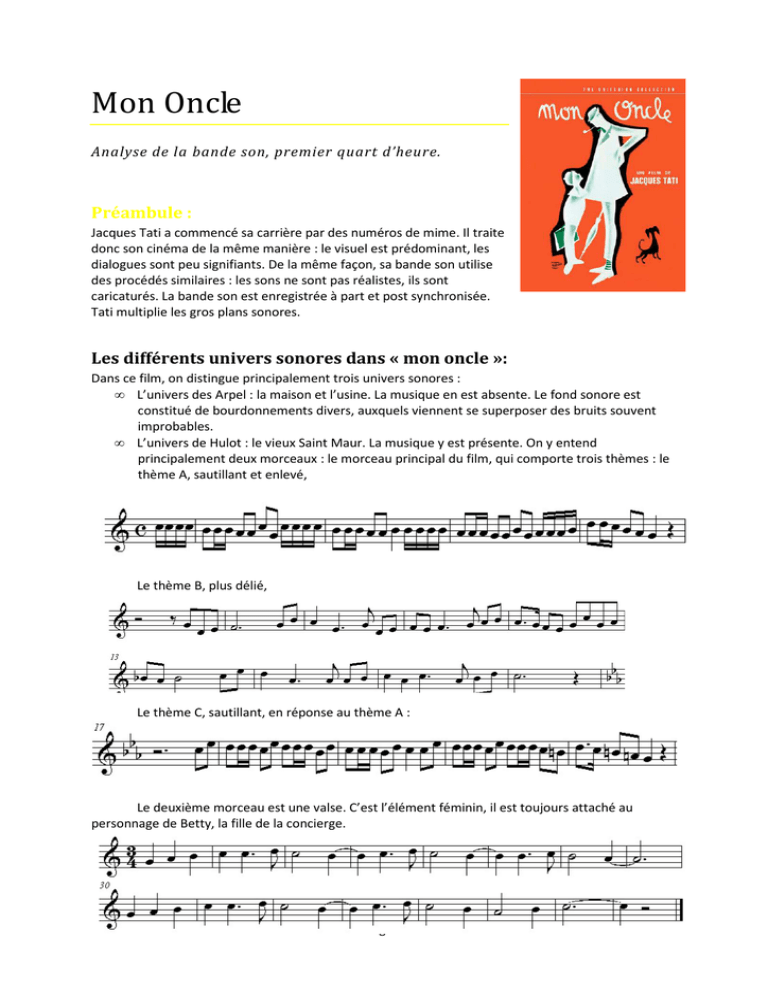 Mon Oncle

Analyse de la bande son, premier quart d'heure.

THE CRITERION COLLECTION

mon Oncle

UN FILM DE JACQUES TATI

Préambule :

Jacques Tati a commencé sa carrière par des numéros de mime. Il traite donc son cinéma de la même manière : le visuel est prédominant, les dialogues sont peu signifiants. De la même façon, sa bande son utilise des procédés similaires : les sons ne sont pas réalistes, ils sont caricaturés. La bande son est enregistrée à part et post synchronisée. Tati multiplie les gros plans sonores.

Les différents univers sonores dans « mon oncle »:

Dans ce film, on distingue principalement trois univers sonores :

∞ L'univers des Arpel : la maison et l'usine. La musique en est absente. Le fond sonore est constitué de bourdonnements divers, auxquels viennent se superposer des bruits souvent improbables.

∞ L'univers de Hulot : le vieux Saint Maur. La musique y est présente. On y entend principalement deux morceaux : le morceau principal du film, qui comporte trois thèmes : le thème A, sautillant et enlevé,

Le thème B, plus délié,

13

Le thème C, sautillant, en réponse au thème A :

17

Le deuxième morceau est une valse. C'est l'élément féminin, il est toujours attaché au personnage de Betty, la fille de la concierge.

30